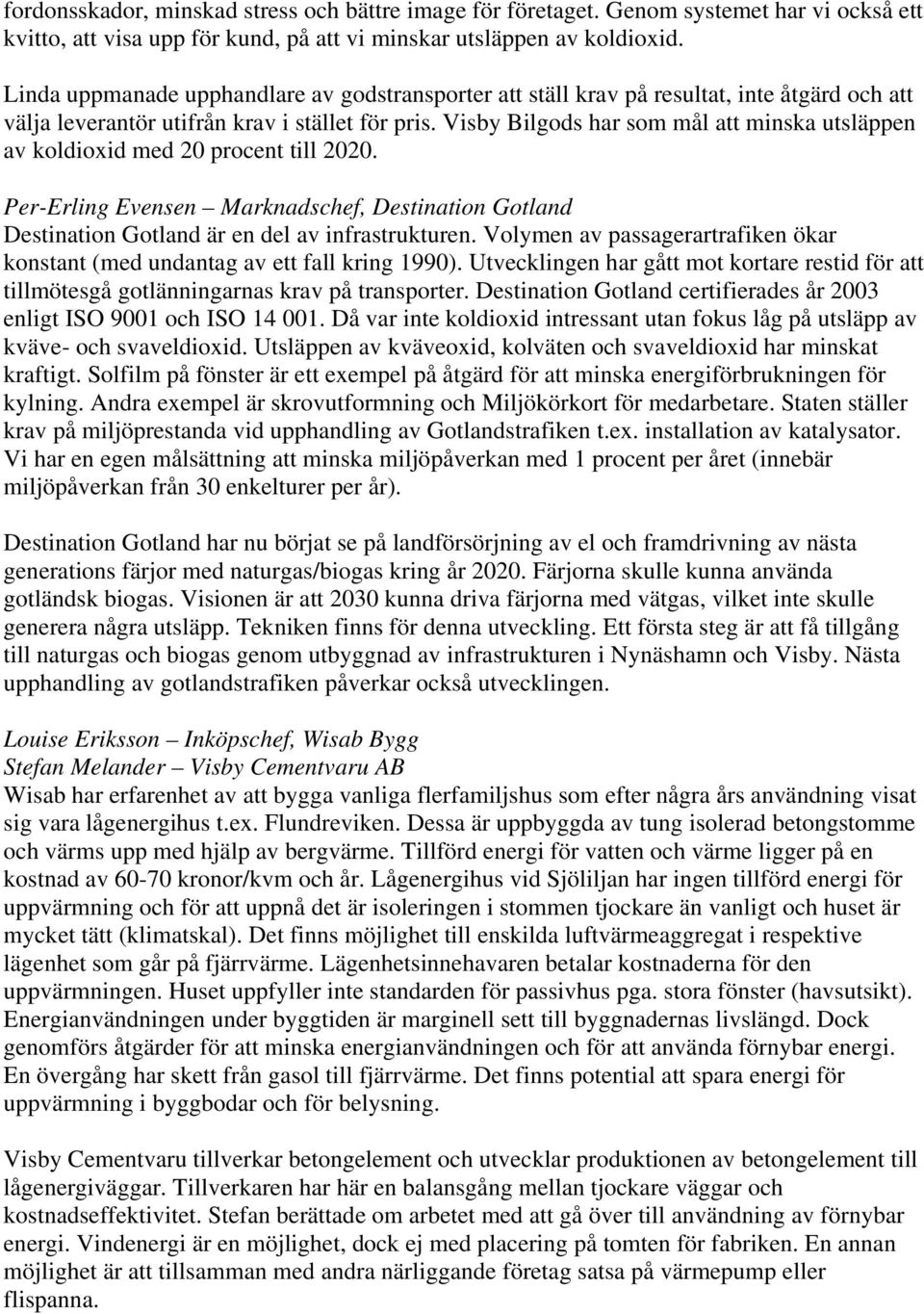 fordonsskador, minskad stress och bättre image för företaget. Genom systemet har vi också ett kvitto, att visa upp för kund, på att vi minskar utsläppen av koldioxid.

Linda uppmanade upphandlare av godstransporter att ställ krav på resultat, inte åtgärd och att välja leverantör utifrån krav i stället för pris. Visby Bilgods har som mål att minska utsläppen av koldioxid med 20 procent till 2020.

Per-Erling Evensen – Marknadschef, Destination Gotland
Destination Gotland är en del av infrastrukturen. Volymen av passagerartrafiken ökar konstant (med undantag av ett fall kring 1990). Utvecklingen har gått mot kortare restid för att tillmötesgå gotlänningarnas krav på transporter. Destination Gotland certifierades år 2003 enligt ISO 9001 och ISO 14 001. Då var inte koldioxid intressant utan fokus låg på utsläpp av kväve- och svaveldioxid. Utsläppen av kväveoxid, kolväten och svaveldioxid har minskat kraftigt. Solfilm på fönster är ett exempel på åtgärd för att minska energiförbrukningen för kylning. Andra exempel är skrovutformning och Miljökörkort för medarbetare. Staten ställer krav på miljöprestanda vid upphandling av Gotlandstrafiken t.ex. installation av katalysator. Vi har en egen målsättning att minska miljöpåverkan med 1 procent per året (innebär miljöpåverkan från 30 enkelturer per år).

Destination Gotland har nu börjat se på landförsörjning av el och framdrivning av nästa generations färjor med naturgas/biogas kring år 2020. Färjorna skulle kunna använda gotländsk biogas. Visionen är att 2030 kunna driva färjorna med vätgas, vilket inte skulle generera några utsläpp. Tekniken finns för denna utveckling. Ett första steg är att få tillgång till naturgas och biogas genom utbyggnad av infrastrukturen i Nynäshamn och Visby. Nästa upphandling av gotlandstrafiken påverkar också utvecklingen.

Louise Eriksson – Inköpschef, Wisab Bygg
Stefan Melander – Visby Cementvaru AB
Wisab har erfarenhet av att bygga vanliga flerfamiljshus som efter några års användning visat sig vara lågenergihus t.ex. Flundreviken. Dessa är uppbyggda av tung isolerad betongstomme och värms upp med hjälp av bergvärme. Tillförd energi för vatten och värme ligger på en kostnad av 60-70 kronor/kvm och år. Lågenergihus vid Sjöliljan har ingen tillförd energi för uppvärmning och för att uppnå det är isoleringen i stommen tjockare än vanligt och huset är mycket tätt (klimatskal). Det finns möjlighet till enskilda luftvärmeaggregat i respektive lägenhet som går på fjärrvärme. Lägenhetsinnehavaren betalar kostnaderna för den uppvärmningen. Huset uppfyller inte standarden för passivhus pga. stora fönster (havsutsikt). Energianvändningen under byggtiden är marginell sett till byggnadernas livslängd. Dock genomförs åtgärder för att minska energianvändningen och för att använda förnybar energi. En övergång har skett från gasol till fjärrvärme. Det finns potential att spara energi för uppvärmning i byggbodar och för belysning.

Visby Cementvaru tillverkar betongelement och utvecklar produktionen av betongelement till lågenergiväggar. Tillverkaren har här en balansgång mellan tjockare väggar och kostnadseffektivitet. Stefan berättade om arbetet med att gå över till användning av förnybar energi. Vindenergi är en möjlighet, dock ej med placering på tomten för fabriken. En annan möjlighet är att tillsamman med andra närliggande företag satsa på värmepump eller flispanna.